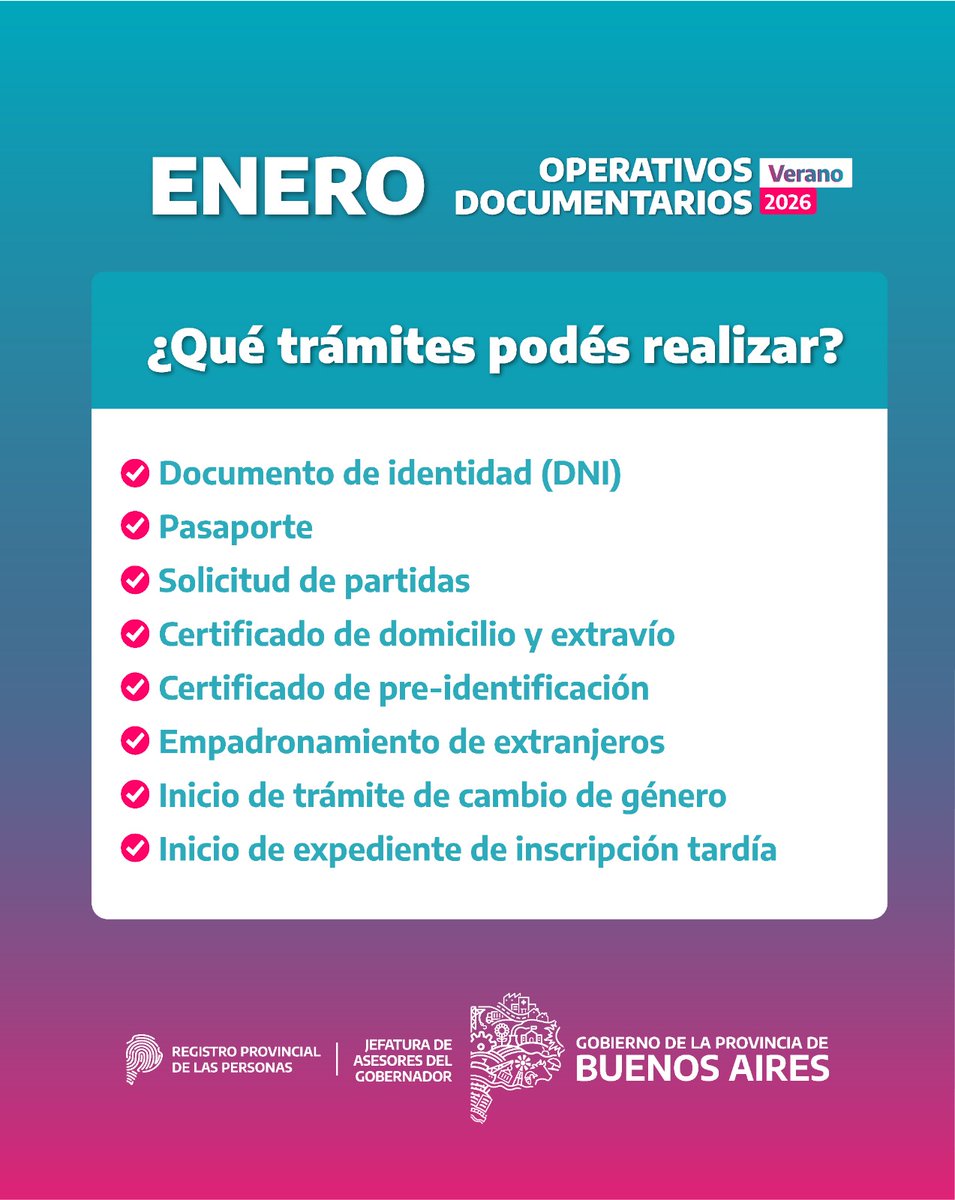 ENERO

OPERATIVOS DOCUMENTARIOS Verano 2026

¿Qué trámites podés realizar?

Documento de identidad (DNI)
Pasaporte
Solicitud de partidas
Certificado de domicilio y extravío
Certificado de pre-identificación
Empadronamiento de extranjeros
Inicio de trámite de cambio de género
Inicio de expediente de inscripción tardía

REGISTRO PROVINCIAL DE LAS PERSONAS

JEFATURA DE ASESORES DEL GOBERNADOR

GOBIERNO DE LA PROVINCIA DE BUENOS AIRES